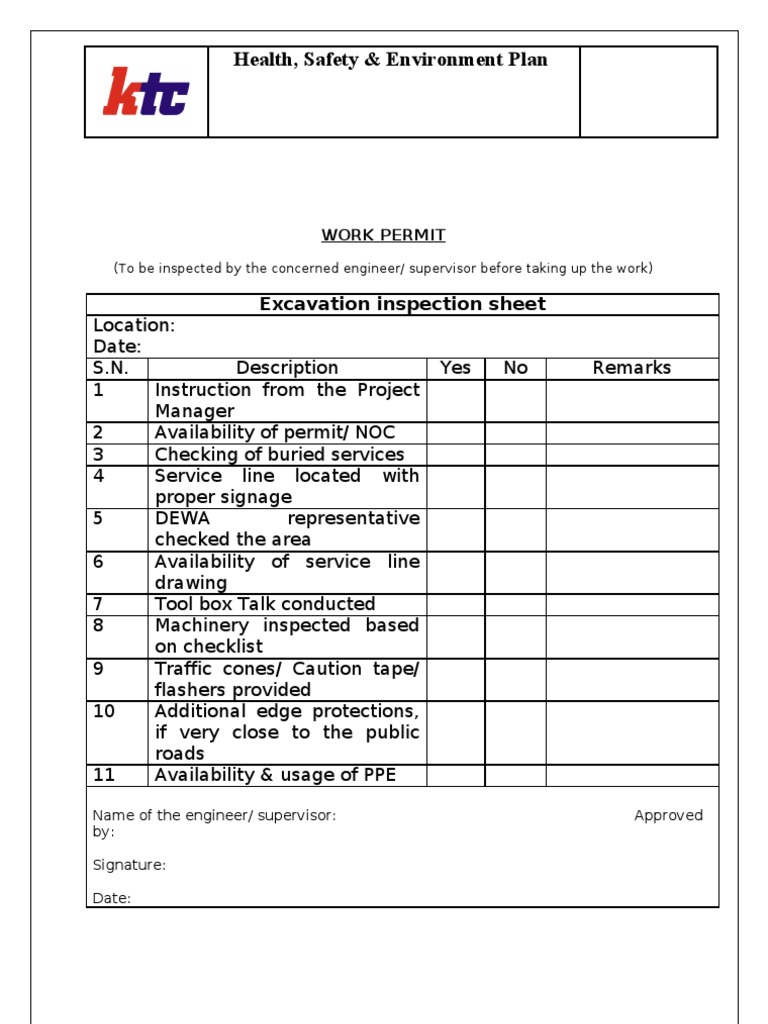 ktc

Health, Safety & Environment Plan

WORK PERMIT

(To be inspected by the concerned engineer/ supervisor before taking up the work)

Excavation inspection sheet

Location:
Date:

| S.N. | Description | Yes | No | Remarks |
|---|---|---|---|---|
| 1 | Instruction from the Project Manager | | | |
| 2 | Availability of permit/ NOC | | | |
| 3 | Checking of buried services | | | |
| 4 | Service line located with proper signage | | | |
| 5 | DEWA representative checked the area | | | |
| 6 | Availability of service line drawing | | | |
| 7 | Tool box Talk conducted | | | |
| 8 | Machinery inspected based on checklist | | | |
| 9 | Traffic cones/ Caution tape/ flashers provided | | | |
| 10 | Additional edge protections, if very close to the public roads | | | |
| 11 | Availability & usage of PPE | | | |

Name of the engineer/ supervisor: Approved by:

Signature:

Date: